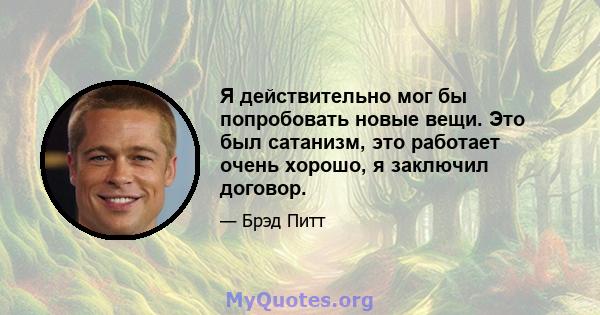 Я действительно мог бы попробовать новые вещи. Это был сатанизм, это работает очень хорошо, я заключил договор.

— Брэд Питт

MyQuotes.org